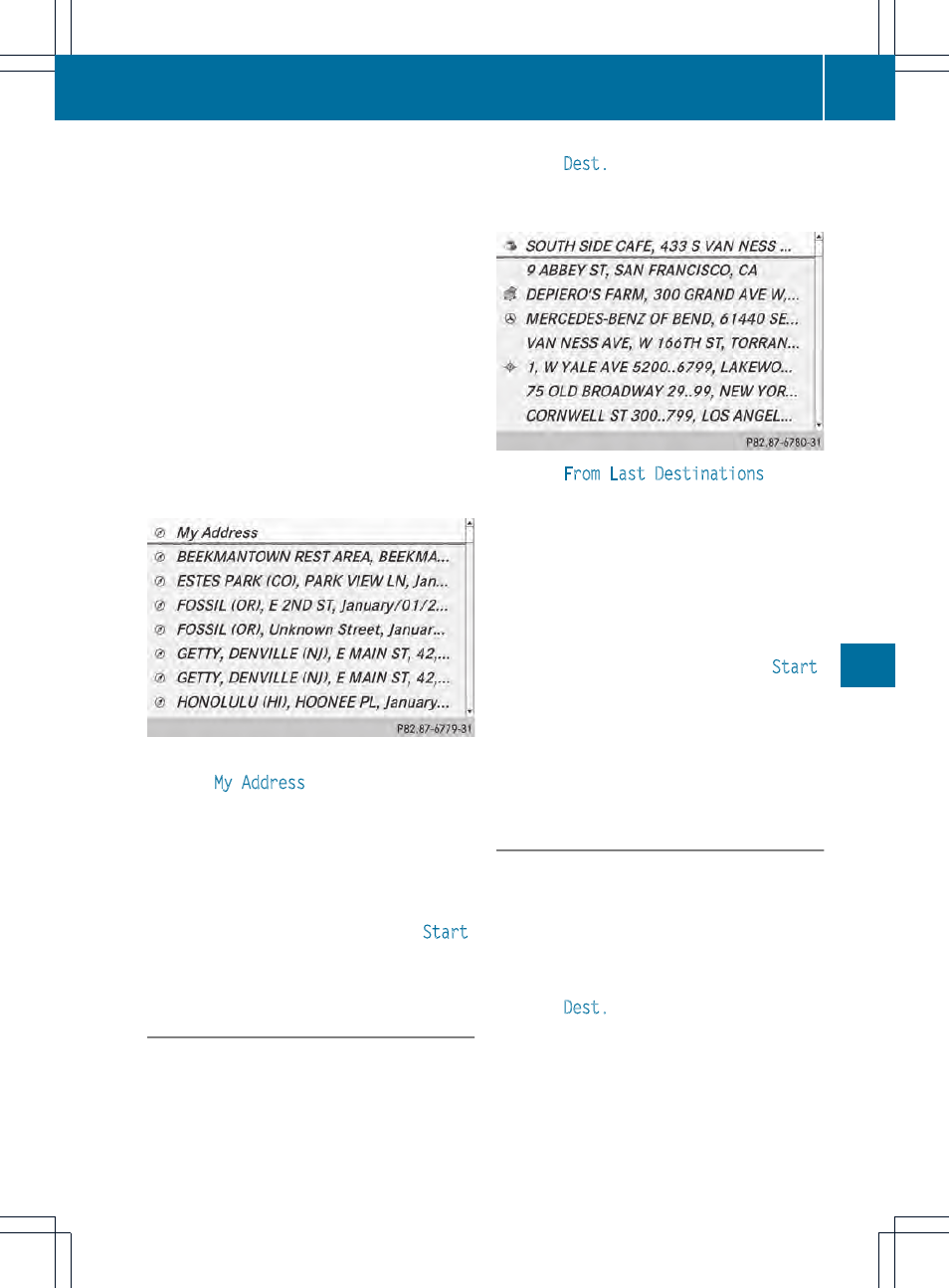 My Address

BEEKMANTOWN REST AREA, BEEKMA...

ESTES PARK (CO), PARK VIEW LN, Jan...

FOSSIL (OR), E 2ND ST, January/01/2...

FOSSIL (OR), Unknown Street, Januar...

GETTY, DENVILLE (NJ), E MAIN ST, 42,...

GETTY, DENVILLE (NJ), E MAIN ST, 42,...

HONOLULU (HI), HOONEE PL, January...

P82.87-6779-31

My Address

Start

Dest.

SOUTH SIDE CAFE, 433 S VAN NESS ...

9 ABBEY ST, SAN FRANCISCO, CA

DEPIERO'S FARM, 300 GRAND AVE W,...

MERCEDES-BENZ OF BEND, 61440 SE...

VAN NESS AVE, W 166TH ST, TORRAN...

1, W YALE AVE 5200..6799, LAKEWO...

75 OLD BROADWAY 29..99, NEW YOR...

CORNWELL ST 300..799, LOS ANGEL...

P82.87-6780-31

From Last Destinations

Start

Dest.